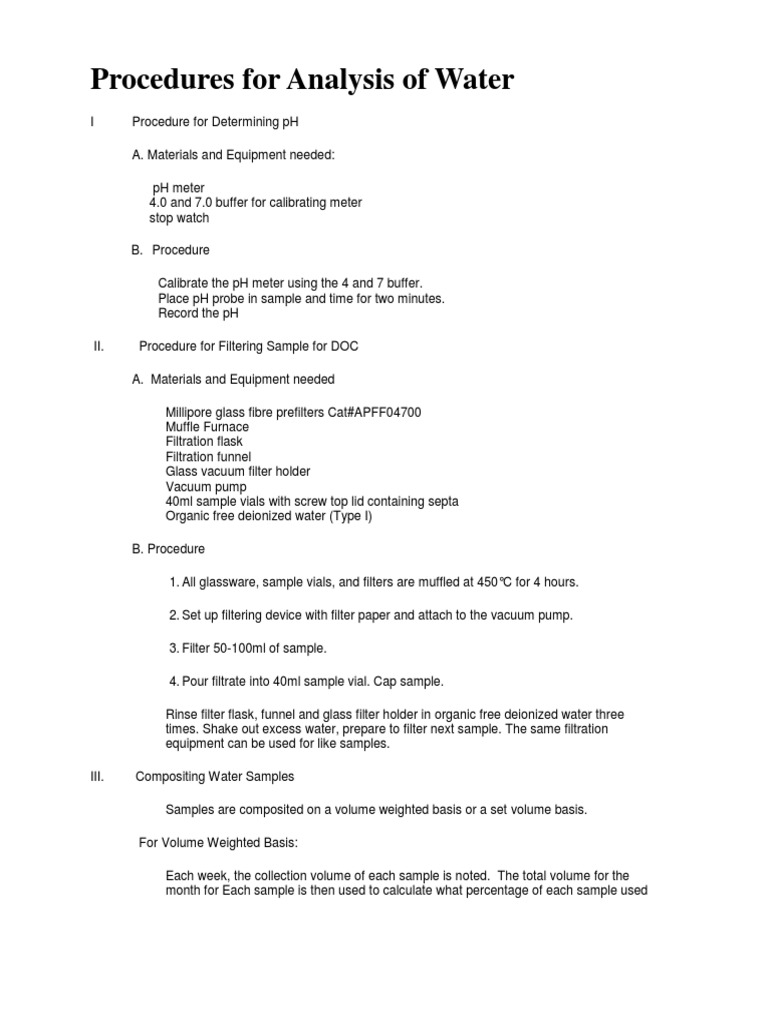 Procedures for Analysis of Water

I Procedure for Determining pH

A. Materials and Equipment needed:

pH meter
4.0 and 7.0 buffer for calibrating meter
stop watch

B. Procedure

Calibrate the pH meter using the 4 and 7 buffer.
Place pH probe in sample and time for two minutes.
Record the pH

II. Procedure for Filtering Sample for DOC

A. Materials and Equipment needed

Millipore glass fibre prefilters Cat#APFF04700
Muffle Furnace
Filtration flask
Filtration funnel
Glass vacuum filter holder
Vacuum pump
40ml sample vials with screw top lid containing septa
Organic free deionized water (Type I)

B. Procedure

1. All glassware, sample vials, and filters are muffled at 450℃ for 4 hours.

2. Set up filtering device with filter paper and attach to the vacuum pump.

3. Filter 50-100ml of sample.

4. Pour filtrate into 40ml sample vial. Cap sample.

Rinse filter flask, funnel and glass filter holder in organic free deionized water three times. Shake out excess water, prepare to filter next sample. The same filtration equipment can be used for like samples.

III. Compositing Water Samples

Samples are composited on a volume weighted basis or a set volume basis.

For Volume Weighted Basis:

Each week, the collection volume of each sample is noted. The total volume for the month for Each sample is then used to calculate what percentage of each sample used